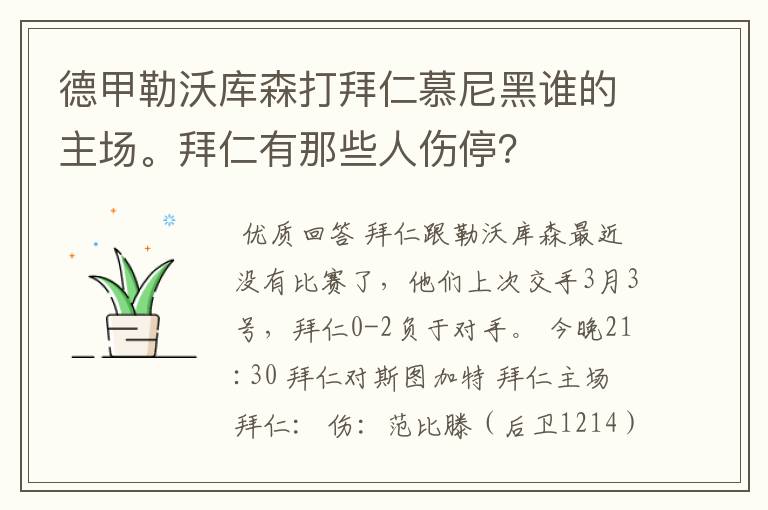 德甲勒沃库森打拜仁慕尼黑谁的主场。拜仁有那些人伤停?

优质回答 拜仁跟勒沃库森最近没有比赛了，他们上次交手3月3号，拜仁0-2负于对手。 今晚21:30 拜仁对斯图加特 拜仁主场 拜仁： 伤： 范比滕（后卫1214）